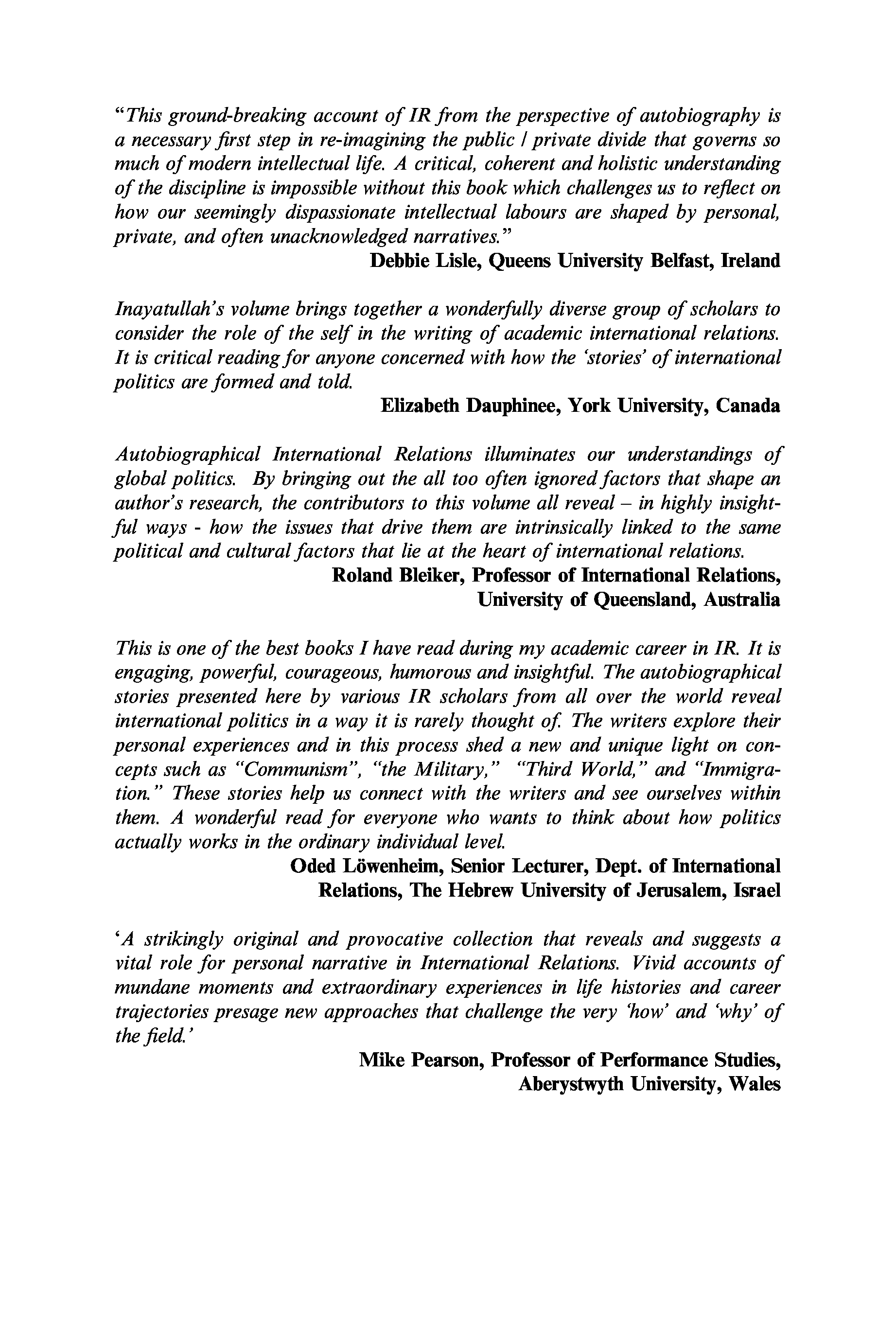 "This ground-breaking account of IR from the perspective of autobiography is a necessary first step in re-imagining the public / private divide that governs so much of modern intellectual life. A critical, coherent and holistic understanding of the discipline is impossible without this book which challenges us to reflect on how our seemingly dispassionate intellectual labours are shaped by personal, private, and often unacknowledged narratives."

Debbie Lisle, Queens University Belfast, Ireland

Inayatullah's volume brings together a wonderfully diverse group of scholars to consider the role of the self in the writing of academic international relations. It is critical reading for anyone concerned with how the 'stories' of international politics are formed and told.

Elizabeth Dauphinee, York University, Canada

Autobiographical International Relations illuminates our understandings of global politics. By bringing out the all too often ignored factors that shape an author's research, the contributors to this volume all reveal – in highly insightful ways - how the issues that drive them are intrinsically linked to the same political and cultural factors that lie at the heart of international relations.

Roland Bleiker, Professor of International Relations, University of Queensland, Australia

This is one of the best books I have read during my academic career in IR. It is engaging, powerful, courageous, humorous and insightful. The autobiographical stories presented here by various IR scholars from all over the world reveal international politics in a way it is rarely thought of. The writers explore their personal experiences and in this process shed a new and unique light on concepts such as "Communism", "the Military," "Third World," and "Immigration." These stories help us connect with the writers and see ourselves within them. A wonderful read for everyone who wants to think about how politics actually works in the ordinary individual level.

Oded Löwenheim, Senior Lecturer, Dept. of International Relations, The Hebrew University of Jerusalem, Israel

'A strikingly original and provocative collection that reveals and suggests a vital role for personal narrative in International Relations. Vivid accounts of mundane moments and extraordinary experiences in life histories and career trajectories presage new approaches that challenge the very 'how' and 'why' of the field.'

Mike Pearson, Professor of Performance Studies, Aberystwyth University, Wales